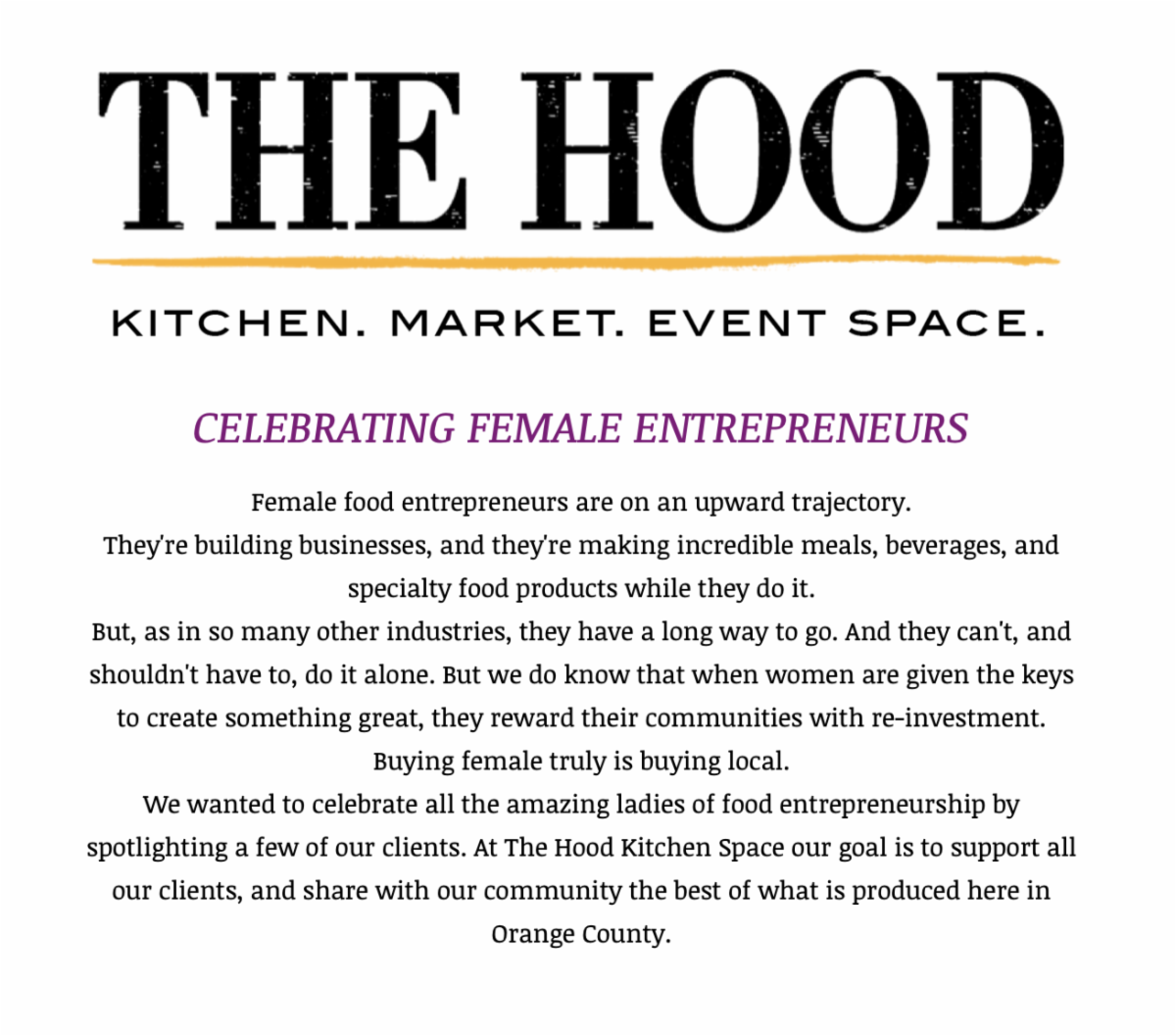 THE HOOD

KITCHEN. MARKET. EVENT SPACE.

CELEBRATING FEMALE ENTREPRENEURS

Female food entrepreneurs are on an upward trajectory.
They're building businesses, and they're making incredible meals, beverages, and specialty food products while they do it.
But, as in so many other industries, they have a long way to go. And they can't, and shouldn't have to, do it alone. But we do know that when women are given the keys to create something great, they reward their communities with re-investment.
Buying female truly is buying local.
We wanted to celebrate all the amazing ladies of food entrepreneurship by spotlighting a few of our clients. At The Hood Kitchen Space our goal is to support all our clients, and share with our community the best of what is produced here in Orange County.